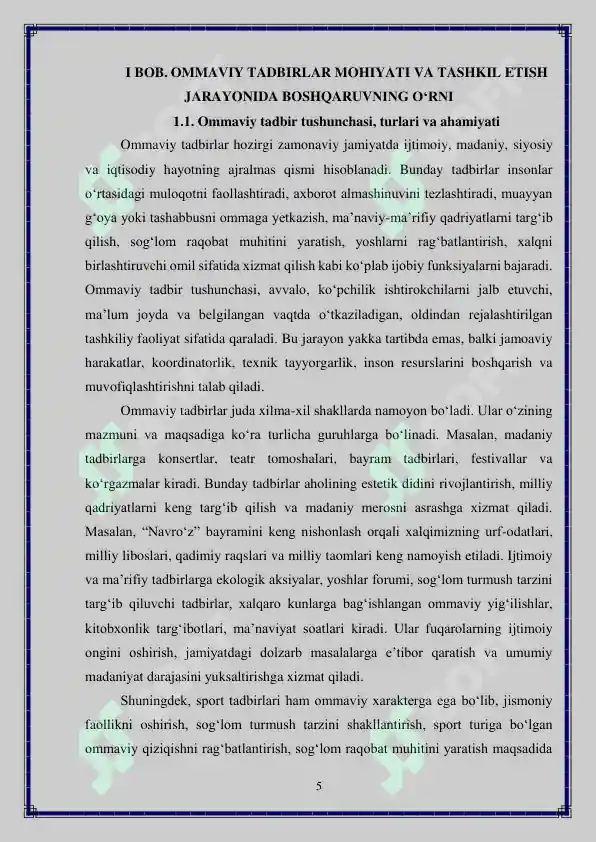 I BOB. OMMAVIY TADBIRLAR MOHIYATI VA TASHKIL ETISH JARAYONIDA BOSHQARUVNING O'RNI

1.1. Ommaviy tadbir tushunchasi, turlari va ahamiyati

Ommaviy tadbirlar hozirgi zamonaviy jamiyatda ijtimoiy, madaniy, siyosiy va iqtisodiy hayotning ajralmas qismi hisoblanadi. Bunday tadbirlar insonlar o'rtasidagi muloqotni faollashtiradi, axborot almashinuvini tezlashtiradi, muayyan g'oya yoki tashabbusni ommaga yetkazish, ma'naviy-ma'rifiy qadriyatlarni targ'ib qilish, sog'lom raqobat muhitini yaratish, yoshlarni rag'batlantirish, xalqni birlashtiruvchi omil sifatida xizmat qilish kabi ko'plab ijobiy funksiyalarni bajaradi. Ommaviy tadbir tushunchasi, avvalo, ko'pchilik ishtirokchilarni jalb etuvchi, ma'lum joyda va belgilangan vaqtda o'tkaziladigan, oldindan rejalashtirilgan tashkiliy faoliyat sifatida qaraladi. Bu jarayon yakka tartibda emas, balki jamoaviy harakatlar, koordinatorlik, texnik tayyorgarlik, inson resurslarini boshqarish va muvofiqlashtirishni talab qiladi.

Ommaviy tadbirlar juda xilma-xil shakllarda namoyon bo'ladi. Ular o'zining mazmuni va maqsadiga ko'ra turlicha guruhlarga bo'linadi. Masalan, madaniy tadbirlarga konsertlar, teatr tomoshalari, bayram tadbirlari, festivallar va ko'rgazmalar kiradi. Bunday tadbirlar aholining estetik didini rivojlantirish, milliy qadriyatlarni keng targ'ib qilish va madaniy merosni asrashga xizmat qiladi. Masalan, "Navro'z" bayramini keng nishonlash orqali xalqimizning urf-odatlari, milliy liboslari, qadimiy raqslari va milliy taomlari keng namoyish etiladi. Ijtimoiy va ma'rifiy tadbirlarga ekologik aksiyalar, yoshlar forumi, sog'lom turmush tarzini targ'ib qiluvchi tadbirlar, xalqaro kunlarga bag'ishlangan ommaviy yig'ilishlar, kitobxonlik targ'ibotlari, ma'naviyat soatlari kiradi. Ular fuqarolarning ijtimoiy ongini oshirish, jamiyatdagi dolzarb masalalarga e'tibor qaratish va umumiy madaniyat darajasini yuksaltirishga xizmat qiladi.

Shuningdek, sport tadbirlari ham ommaviy xarakterga ega bo'lib, jismoniy faollikni oshirish, sog'lom turmush tarzini shakllantirish, sport turiga bo'lgan ommaviy qiziqishni rag'batlantirish, sog'lom raqobat muhitini yaratish maqsadida

5